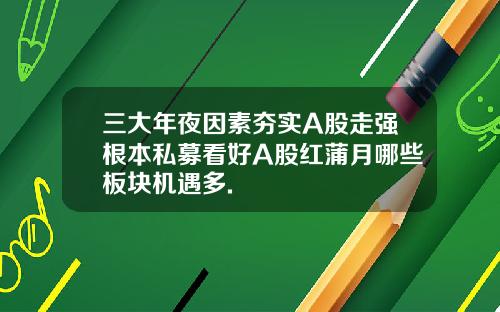 三大年夜因素夯实A股走强根本私募看好A股红蒲月哪些板块机遇多.